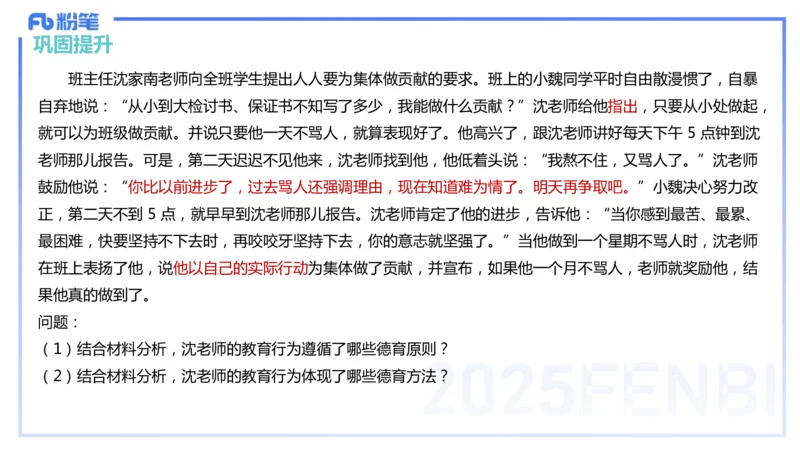 Fb 粉笔
巩固提升

班主任沈家南老师向全班学生提出人人要为集体做贡献的要求。班上的小魏同学平时自由散漫惯了，自暴自弃地说：“从小到大检讨书、保证书不知写了多少，我能做什么贡献？”沈老师给他指出，只要从小处做起，就可以为班级做贡献。并说只要他一天不骂人，就算表现好了。他高兴了，跟沈老师讲好每天下午 5 点钟到沈老师那儿报告。可是，第二天迟迟不见他来，沈老师找到他，他低着头说：“我熬不住，又骂人了。”沈老师鼓励他说：“你比以前进步了，过去骂人还强调理由，现在知道难为情了。明天再争取吧。”小魏决心努力改正，第二天不到 5 点，就早早到沈老师那儿报告。沈老师肯定了他的进步，告诉他：“当你感到最苦、最累、最困难，快要坚持不下去时，再咬咬牙坚持下去，你的意志就坚强了。”当他做到一个星期不骂人时，沈老师在班上表扬了他，说他以自己的实际行动为集体做了贡献，并宣布，如果他一个月不骂人，老师就奖励他，结果他真的做到了。
问题：
（1）结合材料分析，沈老师的教育行为遵循了哪些德育原则？
（2）结合材料分析，沈老师的教育行为体现了哪些德育方法？

2025FENBI